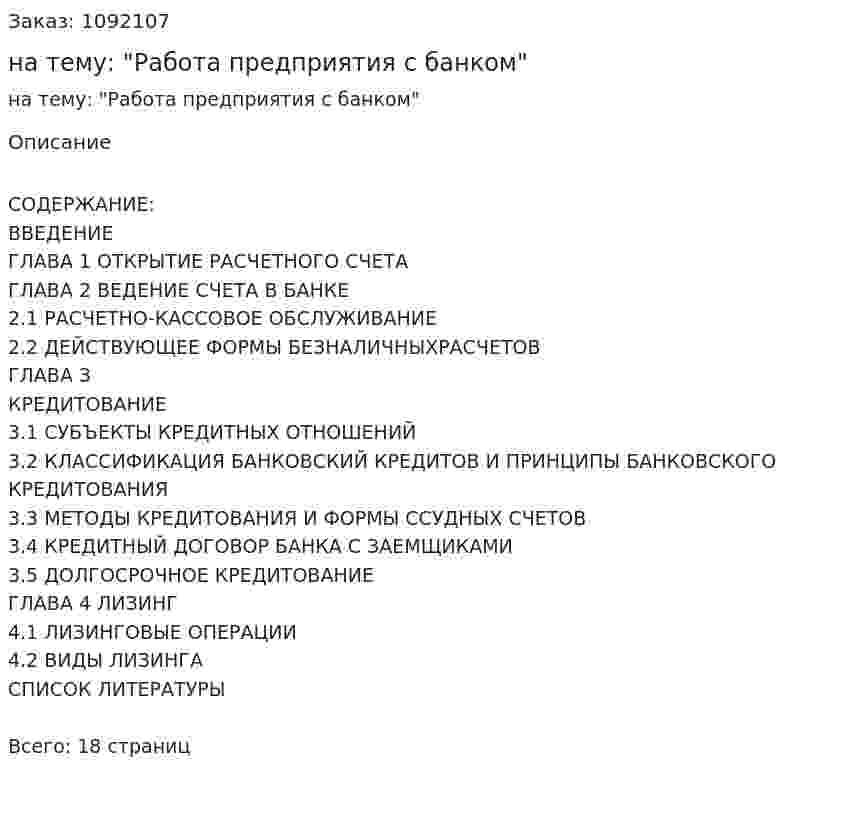 Заказ: 1092107

на тему: "Работа предприятия с банком"

на тему: "Работа предприятия с банком"

Описание

СОДЕРЖАНИЕ:
ВВЕДЕНИЕ
ГЛАВА 1 ОТКРЫТИЕ РАСЧЕТНОГО СЧЕТА
ГЛАВА 2 ВЕДЕНИЕ СЧЕТА В БАНКЕ
2.1 РАСЧЕТНО-КАССОВОЕ ОБСЛУЖИВАНИЕ
2.2 ДЕЙСТВУЮЩЕЕ ФОРМЫ БЕЗНАЛИЧНЫХРАСЧЕТОВ
ГЛАВА 3
КРЕДИТОВАНИЕ
3.1 СУБЪЕКТЫ КРЕДИТНЫХ ОТНОШЕНИЙ
3.2 КЛАССИФИКАЦИЯ БАНКОВСКИЙ КРЕДИТОВ И ПРИНЦИПЫ БАНКОВСКОГО КРЕДИТОВАНИЯ
3.3 МЕТОДЫ КРЕДИТОВАНИЯ И ФОРМЫ ССУДНЫХ СЧЕТОВ
3.4 КРЕДИТНЫЙ ДОГОВОР БАНКА С ЗАЕМЩИКАМИ
3.5 ДОЛГОСРОЧНОЕ КРЕДИТОВАНИЕ
ГЛАВА 4 ЛИЗИНГ
4.1 ЛИЗИНГОВЫЕ ОПЕРАЦИИ
4.2 ВИДЫ ЛИЗИНГА
СПИСОК ЛИТЕРАТУРЫ

Всего: 18 страниц